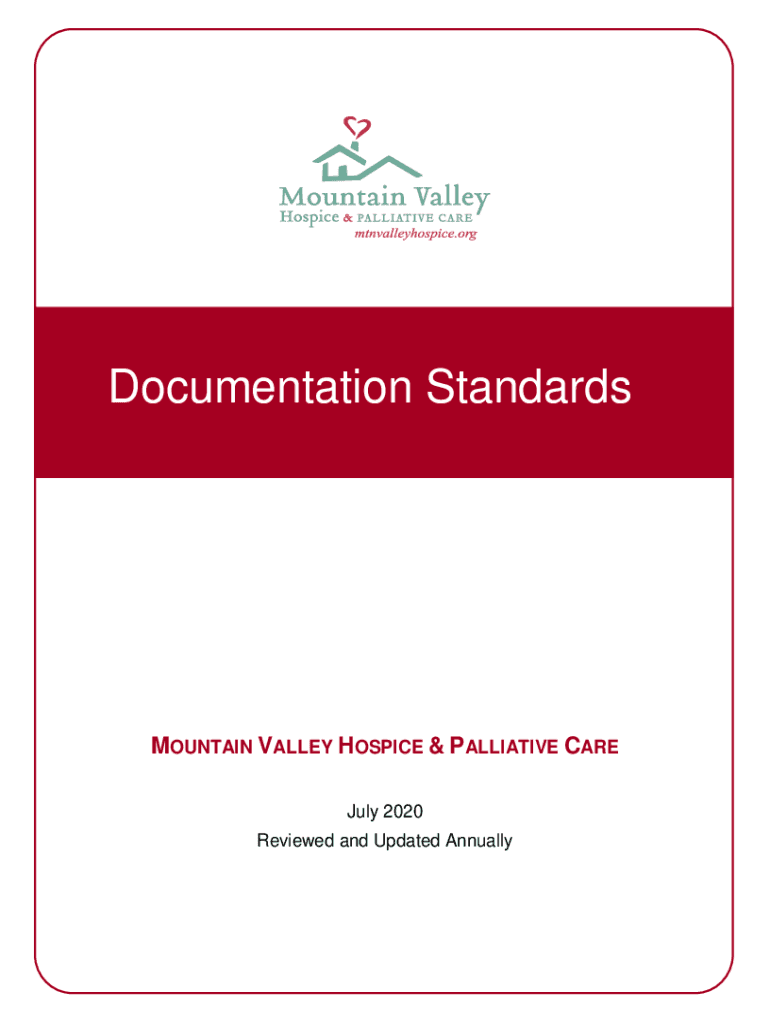 Mountain Valley
Hospice & PALLIATIVE CARE
mtnvalleyhospice.org

Documentation Standards

MOUNTAIN VALLEY HOSPICE & PALLIATIVE CARE

July 2020
Reviewed and Updated Annually